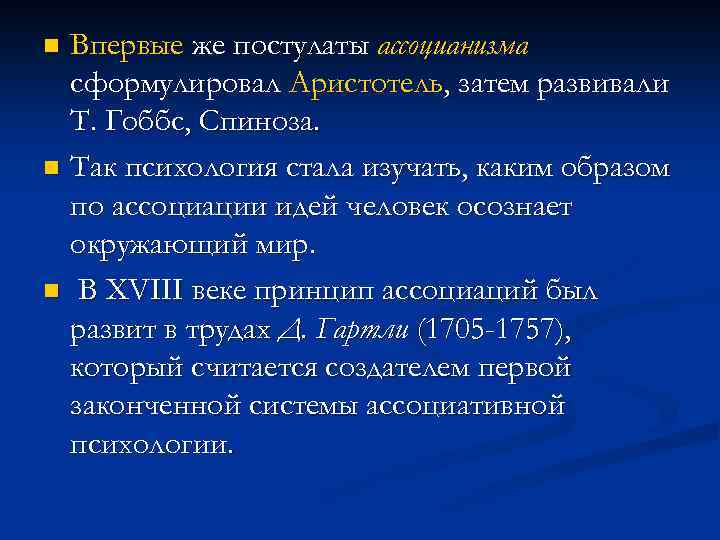 Впервые же постулаты ассоцианизма сформулировал Аристотель, затем развивали Т. Гоббс, Спиноза.

Так психология стала изучать, каким образом по ассоциации идей человек осознает окружающий мир.

В XVIII веке принцип ассоциаций был развит в трудах Д. Гартли (1705-1757), который считается создателем первой законченной системы ассоциативной психологии.